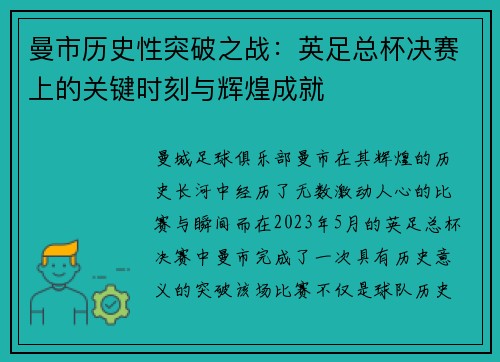 曼市历史性突破之战：英足总杯决赛上的关键时刻与辉煌成就

曼城足球俱乐部曼市在其辉煌的历史长河中经历了无数激动人心的比赛与瞬间而在2023年5月的英足总杯决赛中曼市完成了一次具有历史意义的突破该场比赛不仅是球队历史